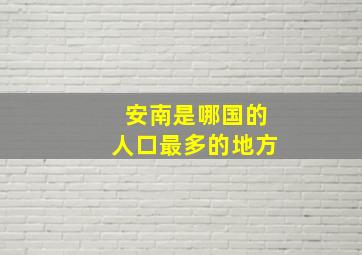 安南是哪国的
人口最多的地方